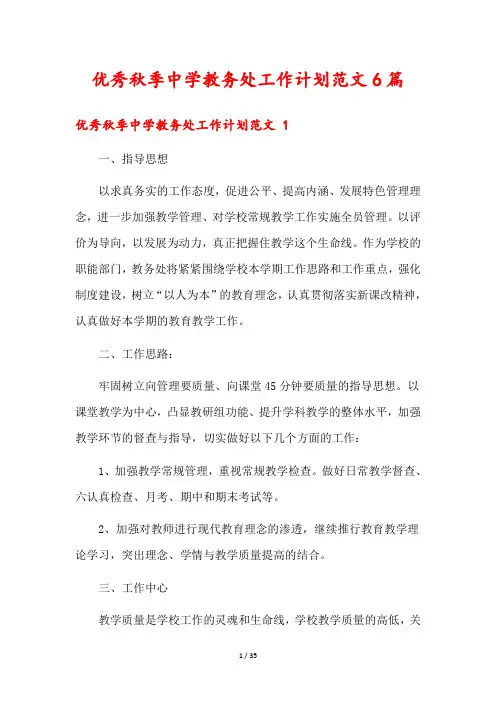 优秀秋季中学教务处工作计划范文6篇

优秀秋季中学教务处工作计划范文 1

一、指导思想

以求真务实的工作态度，促进公平、提高内涵、发展特色管理理念，进一步加强教学管理、对学校常规教学工作实施全员管理。以评价为导向，以发展为动力，真正把握住教学这个生命线。作为学校的职能部门，教务处将紧紧围绕学校本学期工作思路和工作重点，强化制度建设，树立“以人为本”的教育理念，认真贯彻落实新课改精神，认真做好本学期的教育教学工作。

二、工作思路：

牢固树立向管理要质量、向课堂45分钟要质量的指导思想。以课堂教学为中心，凸显教研组功能、提升学科教学的整体水平，加强教学环节的督查与指导，切实做好以下几个方面的工作：

1、加强教学常规管理，重视常规教学检查。做好日常教学督查、六认真检查、月考、期中和期末考试等。

2、加强对教师进行现代教育理念的渗透，继续推行教育教学理论学习，突出理念、学情与教学质量提高的结合。

三、工作中心

教学质量是学校工作的灵魂和生命线，学校教学质量的高低，关

1 / 35